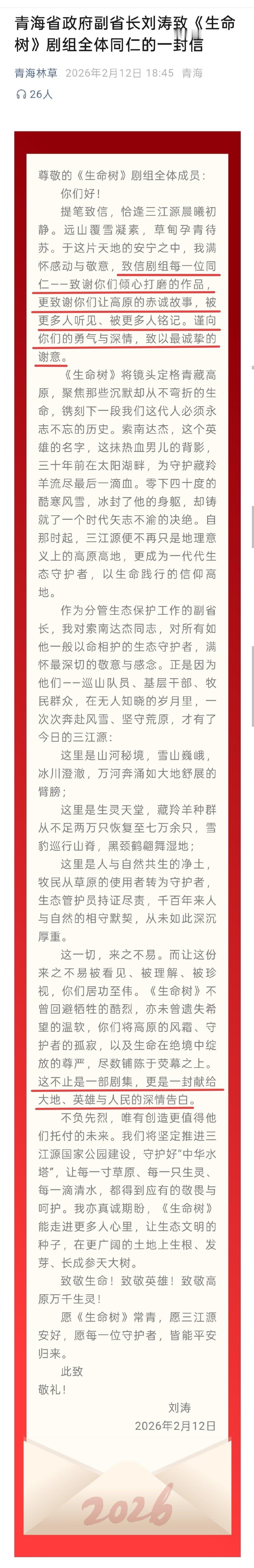 青海省政府副省长刘涛致《生命树》剧组全体同仁的一封信

青海林草 2026年2月12日 18:45 青海

26人

尊敬的《生命树》剧组全体成员：

你们好！

提笔致信，恰逢三江源晨曦初静。远山覆雪凝素，草甸孕青待苏。于这片天地的安宁之中，我满怀感动与敬意，致信剧组每一位同仁——致谢你们倾心打磨的作品，更致谢你们让高原的赤诚故事，被更多人听见、被更多人铭记。谨向你们的勇气与深情，致以最诚挚的谢意。

《生命树》将镜头定格青藏高原，聚焦那些沉默却从不弯折的生命，镌刻下一段我们这代人必须永志不忘的历史。索南达杰，这个英雄的名字，这抹热血男儿的背影，三十年前在太阳湖畔，为守护藏羚羊流尽最后一滴血。零下四十度的酷寒风雪，冰封了他的身躯，却铸就了一个时代矢志不渝的决绝。自那时起，三江源便不再只是地理意义上的高原高地，更成为一代代生态守护者，以生命践行的信仰高地。

作为分管生态保护工作的副省长，我对索南达杰同志，对所有如他一般以命相护的生态守护者，满怀最深切的敬意与感念。正是因为他们——巡山队员、基层干部、牧民群众，在无人知晓的岁月里，一次次奔赴风雪、坚守荒原，才有了今日的三江源：

这里是山河秘境，雪山巍峨，冰川澄澈，万河奔涌如大地舒展的臂膀；

这里是生灵天堂，藏羚羊种群从不足两万只恢复至七万余只，雪豹巡行山脊，黑颈鹤翩舞湿地；

这里是人与自然共生的净土，牧民从草原的使用者转为守护者，生态管护员持证尽责，千百年来人与自然的相守默契，从未如此深沉厚重。

这一切，来之不易。而让这份来之不易被看见、被理解、被珍视，你们居功至伟。《生命树》不曾回避牺牲的酷烈，亦未曾遗失希望的温软，你们将高原的风霜、守护者的孤寂，以及生命在绝境中绽放的尊严，尽数铺陈于荧幕之上。这不止是一部剧集，更是一封献给大地、英雄与人民的深情告白。

不负先烈，唯有创造更值得他们托付的未来。我们将坚定推进三江源国家公园建设，守护好“中华水塔”，让每一寸草原、每一只生灵、每一滴清水，都得到应有的敬畏与呵护。我亦真诚期盼，《生命树》能走进更多人心里，让生态文明的种子，在更广阔的土地上生根、发芽、长成参天大树。

致敬生命！致敬英雄！致敬高原万千生灵！

愿《生命树》常青，愿三江源安好，愿每一位守护者，皆能平安归来。

此致

敬礼！

刘涛

2026年2月12日

2026